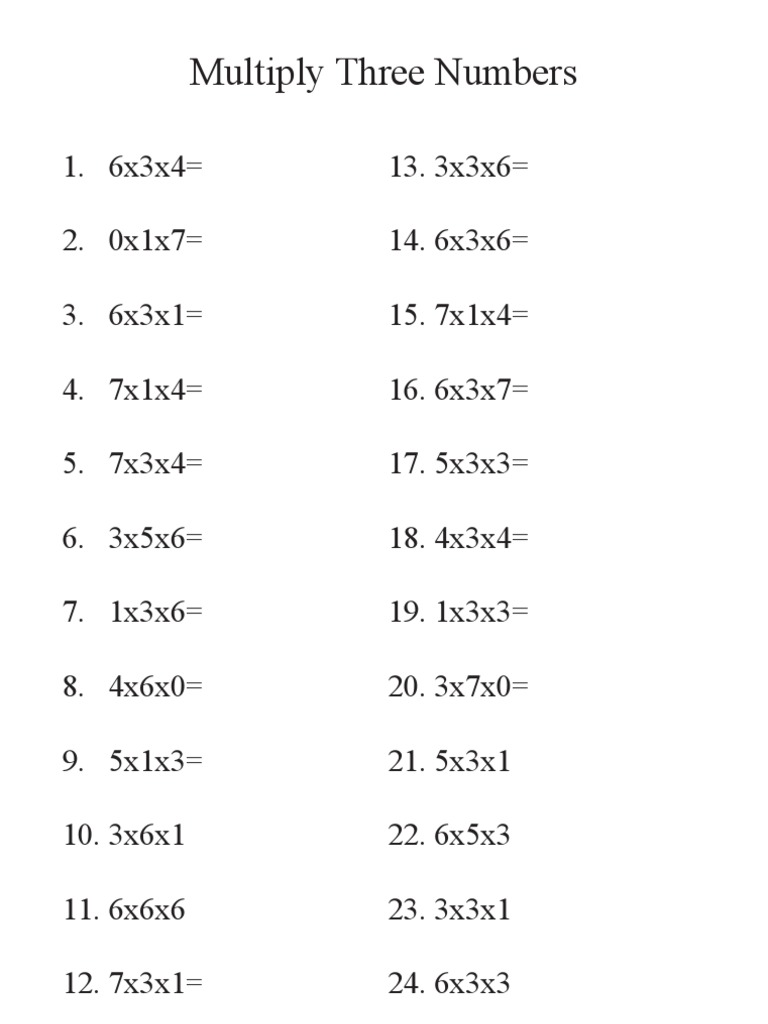 Multiply Three Numbers

1. 6x3x4=

2. 0x1x7=

3. 6x3x1=

4. 7x1x4=

5. 7x3x4=

6. 3x5x6=

7. 1x3x6=

8. 4x6x0=

9. 5x1x3=

10. 3x6x1

11. 6x6x6

12. 7x3x1=

13. 3x3x6=

14. 6x3x6=

15. 7x1x4=

16. 6x3x7=

17. 5x3x3=

18. 4x3x4=

19. 1x3x3=

20. 3x7x0=

21. 5x3x1

22. 6x5x3

23. 3x3x1

24. 6x3x3